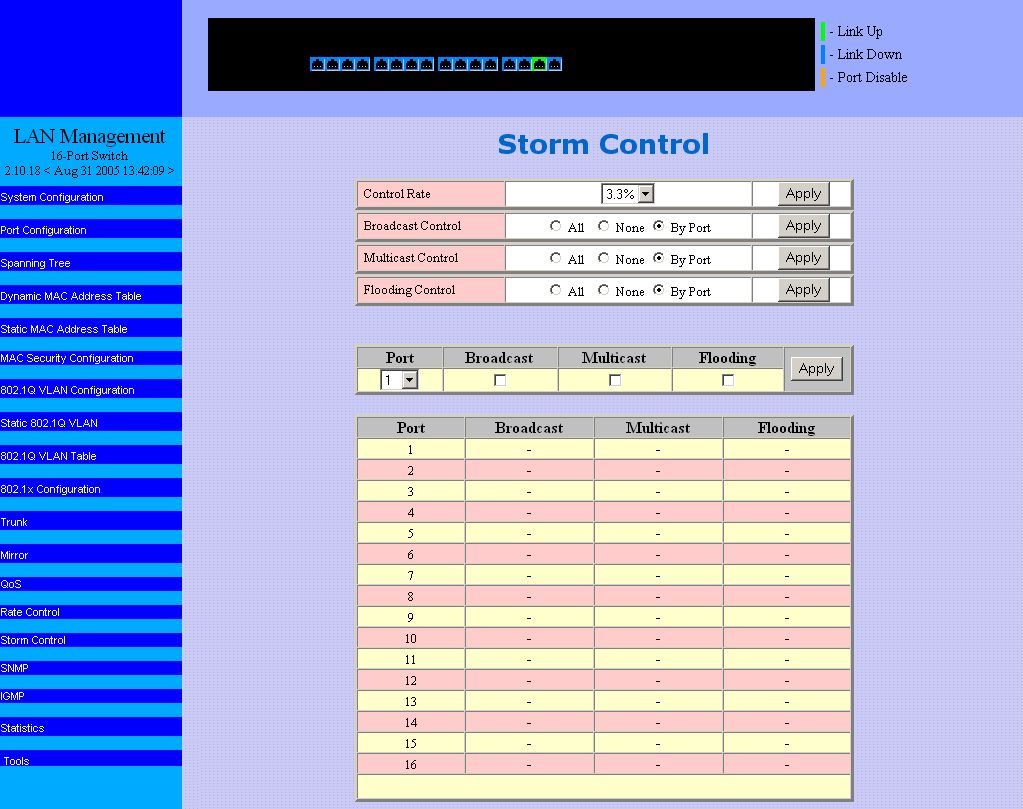 - Link Up
- Link Down
- Port Disable

LAN Management
16-Port Switch
2.10.18 < Aug 31 2005 13:42:09 >

System Configuration
Port Configuration
Spanning Tree
Dynamic MAC Address Table
Static MAC Address Table
MAC Security Configuration
802.1Q VLAN Configuration
Static 802.1Q VLAN
802.1Q VLAN Table
802.1x Configuration
Trunk
Mirror
QoS
Rate Control
Storm Control
SNMP
IGMP
Statistics
Tools

Storm Control

| Control Rate | 3.3% | Apply |
|---|---|---|
| Broadcast Control | All None By Port | Apply |
| Multicast Control | All None By Port | Apply |
| Flooding Control | All None By Port | Apply |

| Port | Broadcast | Multicast | Flooding | |
|---|---|---|---|---|
| 1 | | | | Apply |

| Port | Broadcast | Multicast | Flooding |
|---|---|---|---|
| 1 | - | - | - |
| 2 | - | - | - |
| 3 | - | - | - |
| 4 | - | - | - |
| 5 | - | - | - |
| 6 | - | - | - |
| 7 | - | - | - |
| 8 | - | - | - |
| 9 | - | - | - |
| 10 | - | - | - |
| 11 | - | - | - |
| 12 | - | - | - |
| 13 | - | - | - |
| 14 | - | - | - |
| 15 | - | - | - |
| 16 | - | - | - |